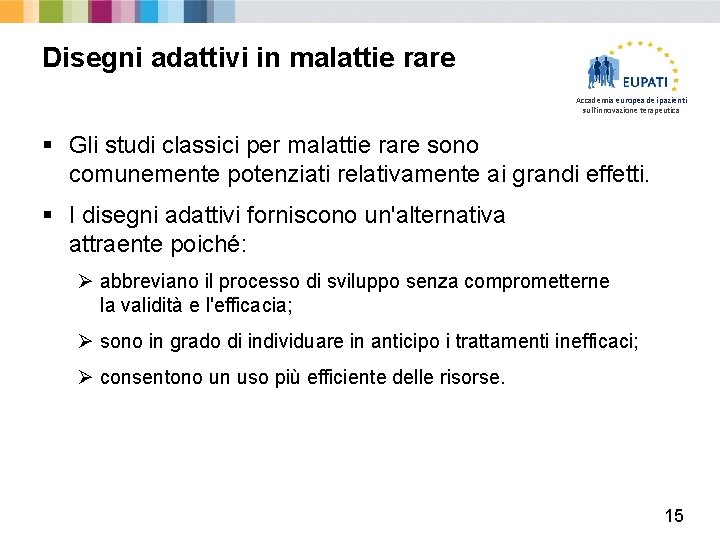 Disegni adattivi in malattie rare

EUPATI
Accademia europea dei pazienti sull'innovazione terapeutica

▪ Gli studi classici per malattie rare sono comunemente potenziati relativamente ai grandi effetti.

▪ I disegni adattivi forniscono un'alternativa attraente poiché:

➢ abbreviano il processo di sviluppo senza comprometterne la validità e l'efficacia;

➢ sono in grado di individuare in anticipo i trattamenti inefficaci;

➢ consentono un uso più efficiente delle risorse.

15